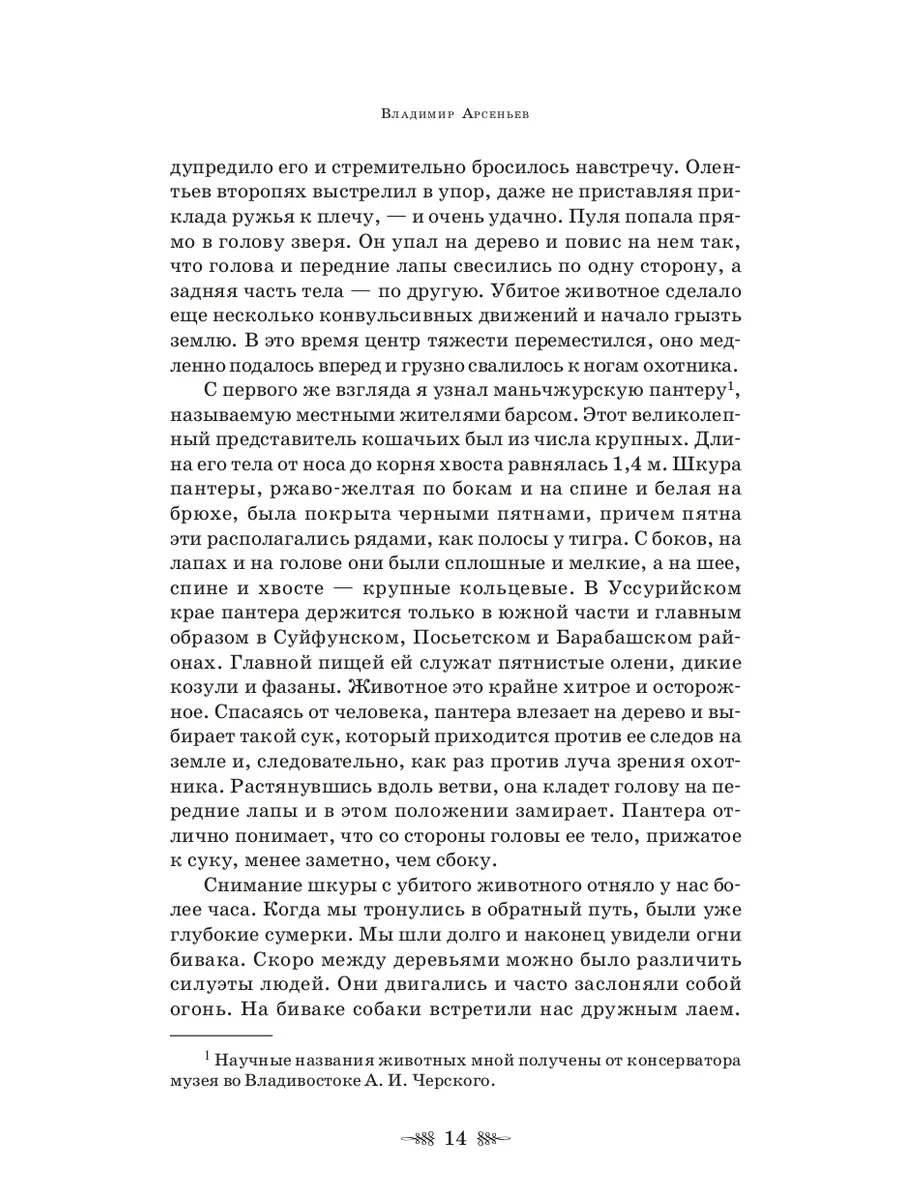 Владимир Арсеньев

дупредило его и стремительно бросилось навстречу. Олентьев второпях выстрелил в упор, даже не приставляя приклада ружья к плечу, — и очень удачно. Пуля попала прямо в голову зверя. Он упал на дерево и повис на нем так, что голова и передние лапы свесились по одну сторону, а задняя часть тела — по другую. Убитое животное сделало еще несколько конвульсивных движений и начало грызть землю. В это время центр тяжести переместился, оно медленно подалось вперед и грузно свалилось к ногам охотника.

С первого же взгляда я узнал маньчжурскую пантеру$^1$, называемую местными жителями барсом. Этот великолепный представитель кошачьих был из числа крупных. Длина его тела от носа до корня хвоста равнялась 1,4 м. Шкура пантеры, ржаво-желтая по бокам и на спине и белая на брюхе, была покрыта черными пятнами, причем пятна эти располагались рядами, как полосы у тигра. С боков, на лапах и на голове они были сплошные и мелкие, а на шее, спине и хвосте — крупные кольцевые. В Уссурийском крае пантера держится только в южной части и главным образом в Суйфунском, Посьетском и Барабашском районах. Главной пищей ей служат пятнистые олени, дикие козули и фазаны. Животное это крайне хитрое и осторожное. Спасаясь от человека, пантера влезает на дерево и выбирает такой сук, который приходится против ее следов на земле и, следовательно, как раз против луча зрения охотника. Растянувшись вдоль ветви, она кладет голову на передние лапы и в этом положении замирает. Пантера отлично понимает, что со стороны головы ее тело, прижатое к суку, менее заметно, чем сбоку.

Снимание шкуры с убитого животного отняло у нас более часа. Когда мы тронулись в обратный путь, были уже глубокие сумерки. Мы шли долго и наконец увидели огни бивака. Скоро между деревьями можно было различить силуэты людей. Они двигались и часто заслоняли собой огонь. На биваке собаки встретили нас дружным лаем.

$^1$ Научные названия животных мной получены от консерватора музея во Владивостоке А. И. Черского.

14